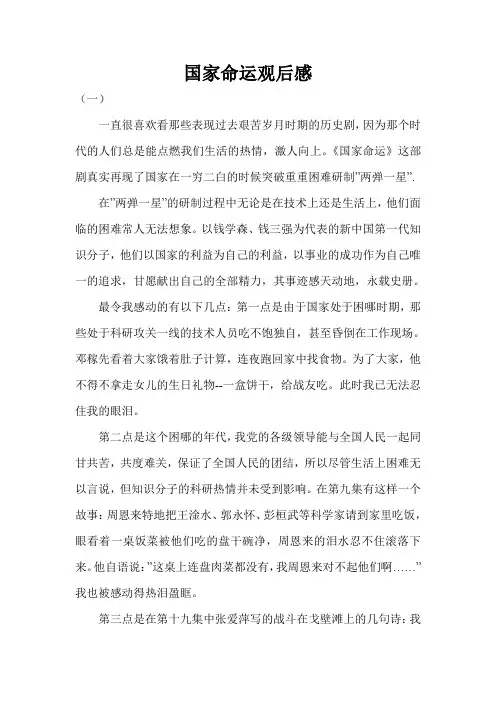 国家命运观后感

（一）

一直很喜欢看那些表现过去艰苦岁月时期的历史剧，因为那个时代的人们总是能点燃我们生活的热情，激人向上。《国家命运》这部剧真实再现了国家在一穷二白的时候突破重重困难研制”两弹一星”.

在”两弹一星”的研制过程中无论是在技术上还是生活上，他们面临的困难常人无法想象。以钱学森、钱三强为代表的新中国第一代知识分子，他们以国家的利益为自己的利益，以事业的成功作为自己唯一的追求，甘愿献出自己的全部精力，其事迹感天动地，永载史册。

最令我感动的有以下几点：第一点是由于国家处于困哪时期，那些处于科研攻关一线的技术人员吃不饱独自，甚至昏倒在工作现场。邓稼先看着大家饿着肚子计算，连夜跑回家中找食物。为了大家，他不得不拿走女儿的生日礼物--一盒饼干，给战友吃。此时我已无法忍住我的眼泪。

第二点是这个困哪的年代，我党的各级领导能与全国人民一起同甘共苦，共度难关，保证了全国人民的团结，所以尽管生活上困难无以言说，但知识分子的科研热情并未受到影响。在第九集有这样一个故事：周恩来特地把王淦水、郭永怀、彭桓武等科学家请到家里吃饭，眼看着一桌饭菜被他们吃的盘干碗净，周恩来的泪水忍不住滚落下来。他自语说：”这桌上连盘肉菜都没有，我周恩来对不起他们啊……”我也被感动得热泪盈眶。

第三点是在第十九集中张爱萍写的战斗在戈壁滩上的几句诗：我